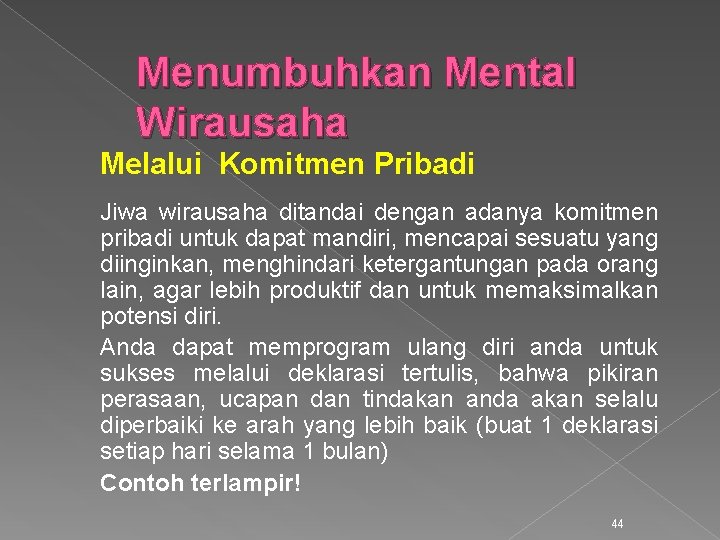 Menumbuhkan Mental Wirausaha

Melalui  Komitmen Pribadi

Jiwa wirausaha ditandai dengan adanya komitmen pribadi untuk dapat mandiri, mencapai sesuatu yang diinginkan, menghindari ketergantungan pada orang lain, agar lebih produktif dan untuk memaksimalkan potensi diri.

Anda dapat memprogram ulang diri anda untuk sukses melalui deklarasi tertulis, bahwa pikiran perasaan, ucapan dan tindakan anda akan selalu diperbaiki ke arah yang lebih baik (buat 1 deklarasi setiap hari selama 1 bulan)

Contoh terlampir!

44